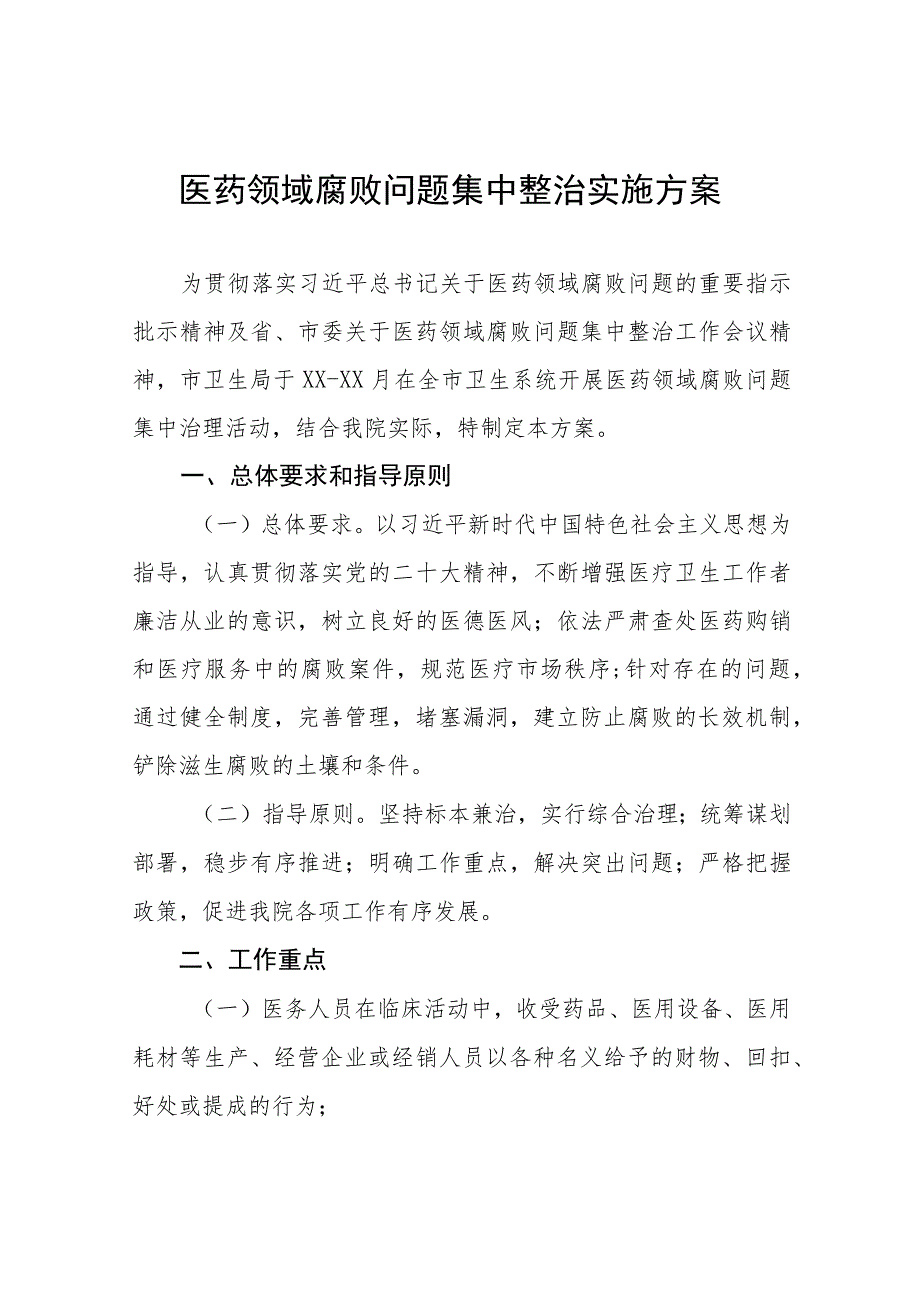 医药领域腐败问题集中整治实施方案

为贯彻落实习近平总书记关于医药领域腐败问题的重要指示批示精神及省、市委关于医药领域腐败问题集中整治工作会议精神，市卫生局于XX-XX月在全市卫生系统开展医药领域腐败问题集中治理活动，结合我院实际，特制定本方案。

一、总体要求和指导原则

（一）总体要求。以习近平新时代中国特色社会主义思想为指导，认真贯彻落实党的二十大精神，不断增强医疗卫生工作者廉洁从业的意识，树立良好的医德医风；依法严肃查处医药购销和医疗服务中的腐败案件，规范医疗市场秩序；针对存在的问题，通过健全制度，完善管理，堵塞漏洞，建立防止腐败的长效机制，铲除滋生腐败的土壤和条件。

（二）指导原则。坚持标本兼治，实行综合治理；统筹谋划部署，稳步有序推进；明确工作重点，解决突出问题；严格把握政策，促进我院各项工作有序发展。

二、工作重点

（一）医务人员在临床活动中，收受药品、医用设备、医用耗材等生产、经营企业或经销人员以各种名义给予的财物、回扣、好处或提成的行为；